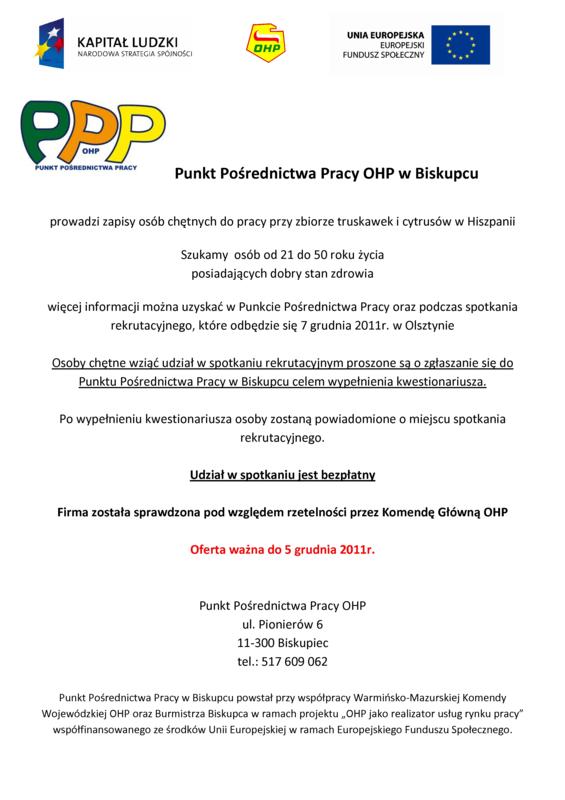 KAPITAŁ LUDZKI
NARODOWA STRATEGIA SPÓJNOŚCI

OHP

UNIA EUROPEJSKA
EUROPEJSKI
FUNDUSZ SPOŁECZNY

PPP
OHP
PUNKT POŚREDNICTWA PRACY

Punkt Pośrednictwa Pracy OHP w Biskupcu

prowadzi zapisy osób chętnych do pracy przy zbiorze truskawek i cytrusów w Hiszpanii

Szukamy osób od 21 do 50 roku życia
posiadających dobry stan zdrowia

więcej informacji można uzyskać w Punkcie Pośrednictwa Pracy oraz podczas spotkania rekrutacyjnego, które odbędzie się 7 grudnia 2011r. w Olsztynie

Osoby chętne wziąć udział w spotkaniu rekrutacyjnym proszone są o zgłaszanie się do Punktu Pośrednictwa Pracy w Biskupcu celem wypełnienia kwestionariusza.

Po wypełnieniu kwestionariusza osoby zostaną powiadomione o miejscu spotkania rekrutacyjnego.

Udział w spotkaniu jest bezpłatny

Firma została sprawdzona pod względem rzetelności przez Komendę Główną OHP

Oferta ważna do 5 grudnia 2011r.

Punkt Pośrednictwa Pracy OHP
ul. Pionierów 6
11-300 Biskupiec
tel.: 517 609 062

Punkt Pośrednictwa Pracy w Biskupcu powstał przy współpracy Warmińsko-Mazurskiej Komendy Wojewódzkiej OHP oraz Burmistrza Biskupca w ramach projektu „OHP jako realizator usług rynku pracy" współfinansowanego ze środków Unii Europejskiej w ramach Europejskiego Funduszu Społecznego.